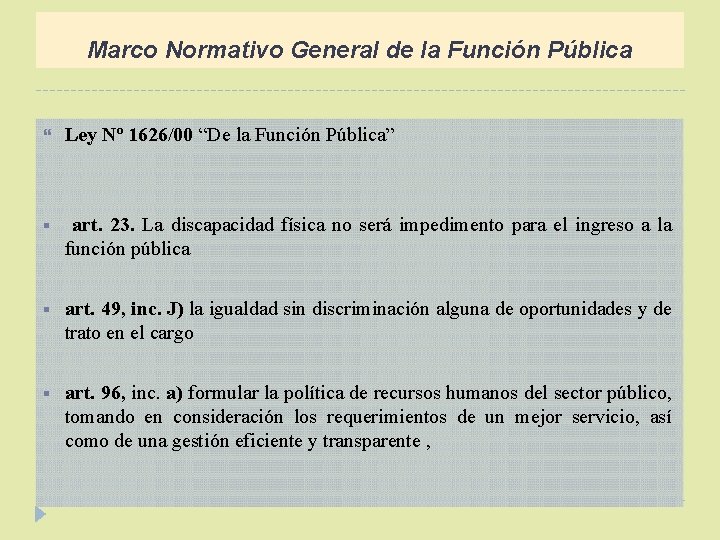 Marco Normativo General de la Función Pública

Ley Nº 1626/00 “De la Función Pública”

art. 23. La discapacidad física no será impedimento para el ingreso a la función pública

art. 49, inc. J) la igualdad sin discriminación alguna de oportunidades y de trato en el cargo

art. 96, inc. a) formular la política de recursos humanos del sector público, tomando en consideración los requerimientos de un mejor servicio, así como de una gestión eficiente y transparente ,